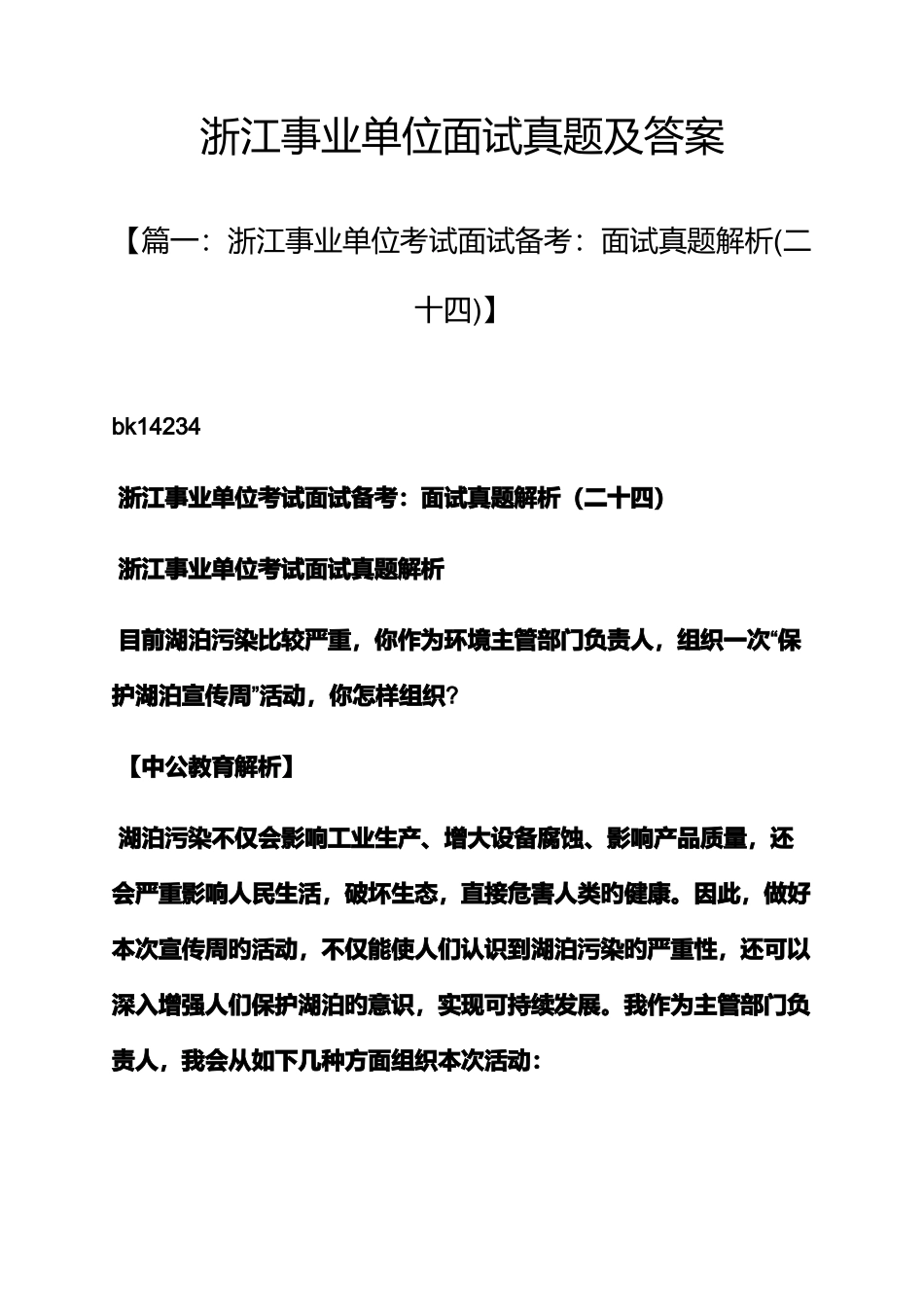 浙江事业单位面试真题及答案

【篇一：浙江事业单位考试面试备考：面试真题解析(二十四)】

bk14234

浙江事业单位考试面试备考：面试真题解析（二十四）

浙江事业单位考试面试真题解析

目前湖泊污染比较严重，你作为环境主管部门负责人，组织一次“保护湖泊宣传周”活动，你怎样组织?

【中公教育解析】

湖泊污染不仅会影响工业生产、增大设备腐蚀、影响产品质量，还会严重影响人民生活，破坏生态，直接危害人类的健康。因此，做好本次宣传周的活动，不仅能使人们认识到湖泊污染的严重性，还可以深入增强人们保护湖泊的意识，实现可持续发展。我作为主管部门负责人，我会从如下几种方面组织本次活动：